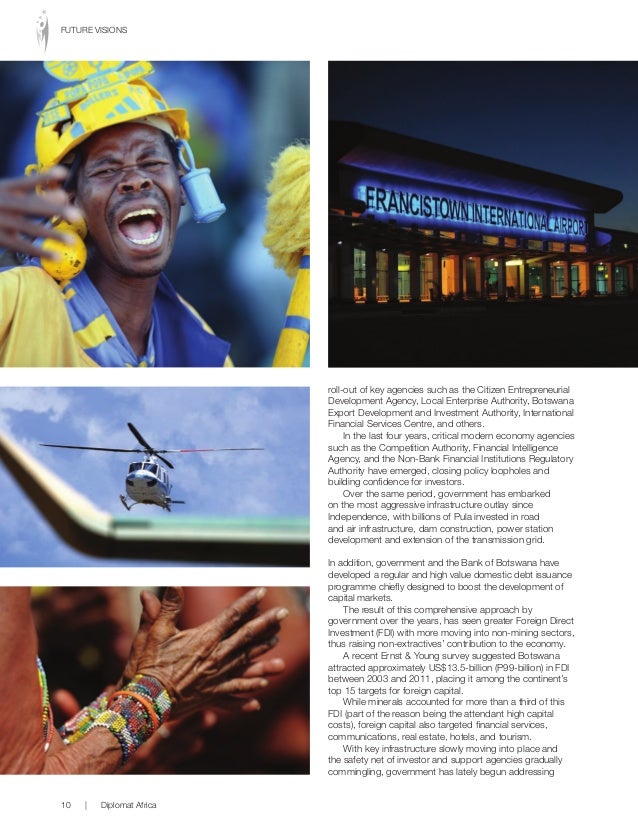 FUTURE VISIONS

FRANCISTOWN INTERNATIONAL AIRPORT

roll-out of key agencies such as the Citizen Entrepreneurial Development Agency, Local Enterprise Authority, Botswana Export Development and Investment Authority, International Financial Services Centre, and others.

In the last four years, critical modern economy agencies such as the Competition Authority, Financial Intelligence Agency, and the Non-Bank Financial Institutions Regulatory Authority have emerged, closing policy loopholes and building confidence for investors.

Over the same period, government has embarked on the most aggressive infrastructure outlay since Independence, with billions of Pula invested in road and air infrastructure, dam construction, power station development and extension of the transmission grid.

In addition, government and the Bank of Botswana have developed a regular and high value domestic debt issuance programme chiefly designed to boost the development of capital markets.

The result of this comprehensive approach by government over the years, has seen greater Foreign Direct Investment (FDI) with more moving into non-mining sectors, thus raising non-extractives' contribution to the economy.

A recent Ernst & Young survey suggested Botswana attracted approximately US$13.5-billion (P99-billion) in FDI between 2003 and 2011, placing it among the continent's top 15 targets for foreign capital.

While minerals accounted for more than a third of this FDI (part of the reason being the attendant high capital costs), foreign capital also targeted financial services, communications, real estate, hotels, and tourism.

With key infrastructure slowly moving into place and the safety net of investor and support agencies gradually commingling, government has lately begun addressing

10 | Diplomat Africa